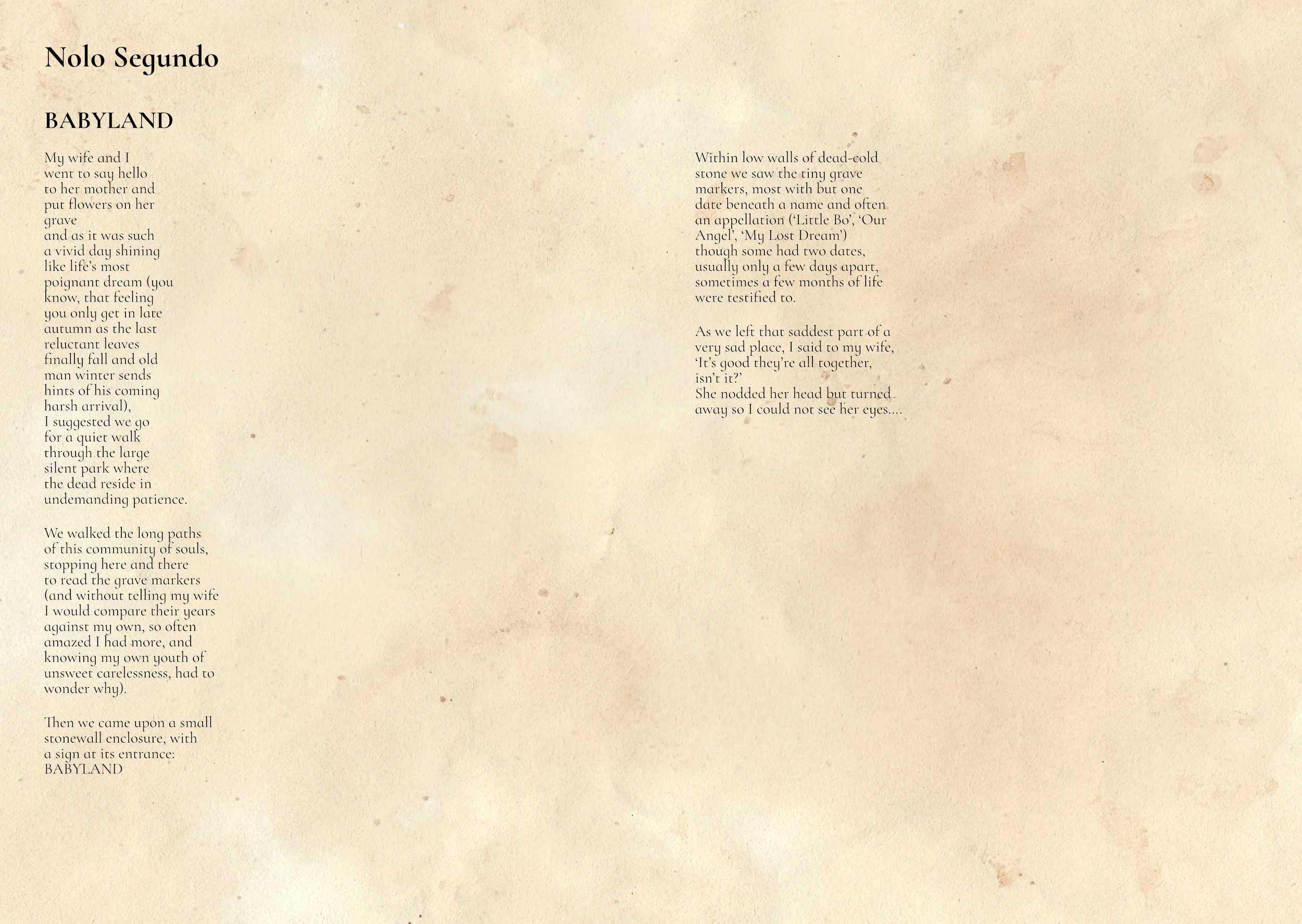 Nolo Segundo

BABYLAND

My wife and I
went to say hello
to her mother and
put flowers on her
grave
and as it was such
a vivid day shining
like life's most
poignant dream (you
know, that feeling
you only get in late
autumn as the last
reluctant leaves
finally fall and old
man winter sends
hints of his coming
harsh arrival),
I suggested we go
for a quiet walk
through the large
silent park where
the dead reside in
undemanding patience.

We walked the long paths
of this community of souls,
stopping here and there
to read the grave markers
(and without telling my wife
I would compare their years
against my own, so often
amazed I had more, and
knowing my own youth of
unsweet carelessness, had to
wonder why).

Then we came upon a small
stonewall enclosure, with
a sign at its entrance:
BABYLAND

Within low walls of dead-cold
stone we saw the tiny grave
markers, most with but one
date beneath a name and often
an appellation ('Little Bo', 'Our
Angel', 'My Lost Dream')
though some had two dates,
usually only a few days apart,
sometimes a few months of life
were testified to.

As we left that saddest part of a
very sad place, I said to my wife,
'It's good they're all together,
isn't it?'
She nodded her head but turned
away so I could not see her eyes....